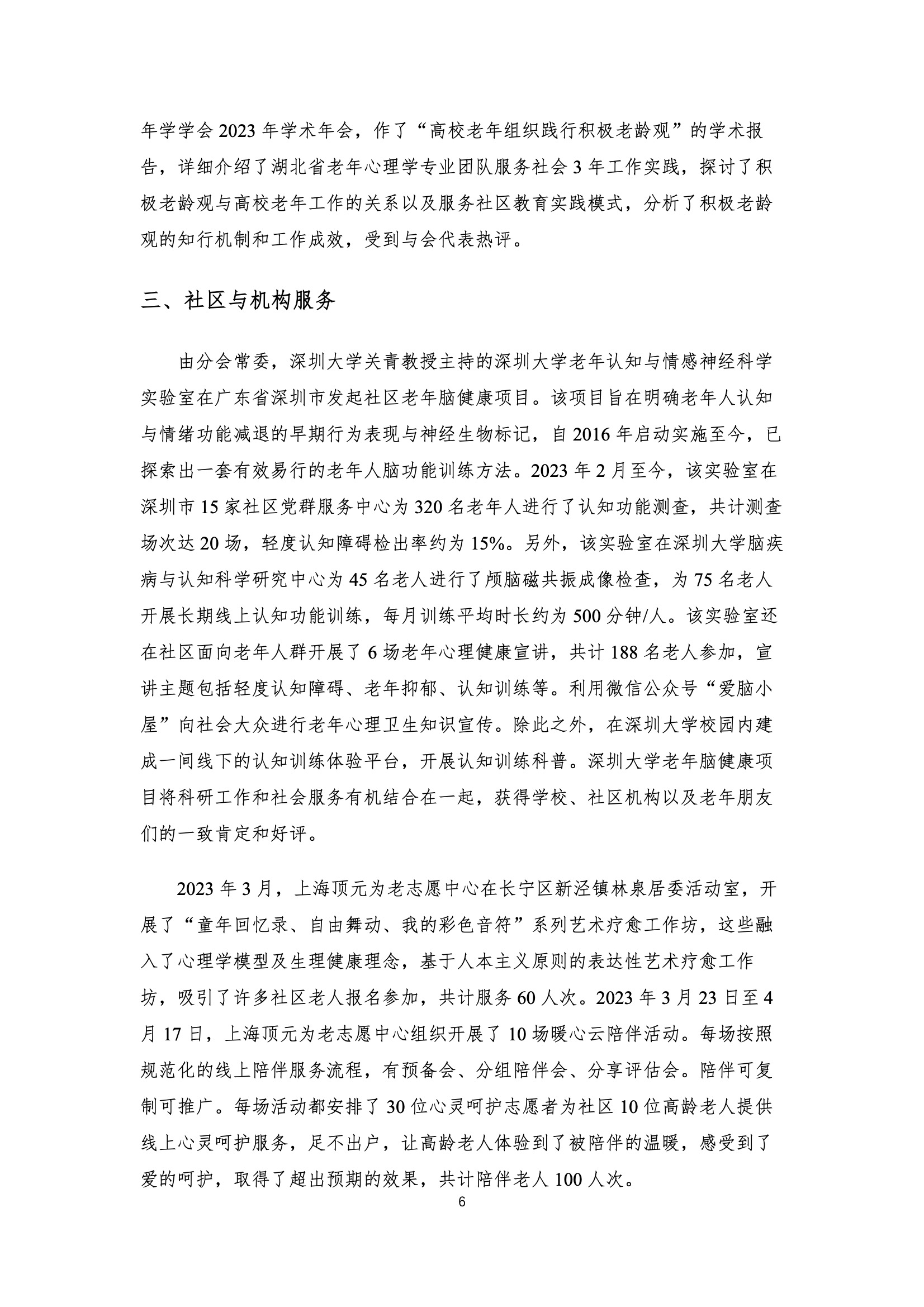 年学学会 2023 年学术年会，作了“高校老年组织践行积极老龄观”的学术报告，详细介绍了湖北省老年心理学专业团队服务社会 3 年工作实践，探讨了积极老龄观与高校老年工作的关系以及服务社区教育实践模式，分析了积极老龄观的知行机制和工作成效，受到与会代表热评。

三、社区与机构服务

由分会常委，深圳大学关青教授主持的深圳大学老年认知与情感神经科学实验室在广东省深圳市发起社区老年脑健康项目。该项目旨在明确老年人认知与情绪功能减退的早期行为表现与神经生物标记，自 2016 年启动实施至今，已探索出一套有效易行的老年人脑功能训练方法。2023 年 2 月至今，该实验室在深圳市 15 家社区党群服务中心为 320 名老年人进行了认知功能测查，共计测查场次达 20 场，轻度认知障碍检出率约为 15%。另外，该实验室在深圳大学脑疾病与认知科学研究中心为 45 名老人进行了颅脑磁共振成像检查，为 75 名老人开展长期线上认知功能训练，每月训练平均时长约为 500 分钟/人。该实验室还在社区面向老年人群开展了 6 场老年心理健康宣讲，共计 188 名老人参加，宣讲主题包括轻度认知障碍、老年抑郁、认知训练等。利用微信公众号“爱脑小屋”向社会大众进行老年心理卫生知识宣传。除此之外，在深圳大学校园内建成一间线下的认知训练体验平台，开展认知训练科普。深圳大学老年脑健康项目将科研工作和社会服务有机结合在一起，获得学校、社区机构以及老年朋友们的一致肯定和好评。

2023 年 3 月，上海顶元为老志愿中心在长宁区新泾镇林泉居委活动室，开展了“童年回忆录、自由舞动、我的彩色音符”系列艺术疗愈工作坊，这些融入了心理学模型及生理健康理念，基于人本主义原则的表达性艺术疗愈工作坊，吸引了许多社区老人报名参加，共计服务 60 人次。2023 年 3 月 23 日至 4 月 17 日，上海顶元为老志愿中心组织开展了 10 场暖心云陪伴活动。每场按照规范化的线上陪伴服务流程，有预备会、分组陪伴会、分享评估会。陪伴可复制可推广。每场活动都安排了 30 位心灵呵护志愿者为社区 10 位高龄老人提供线上心灵呵护服务，足不出户，让高龄老人体验到了被陪伴的温暖，感受到了爱的呵护，取得了超出预期的效果，共计陪伴老人 100 人次。

6